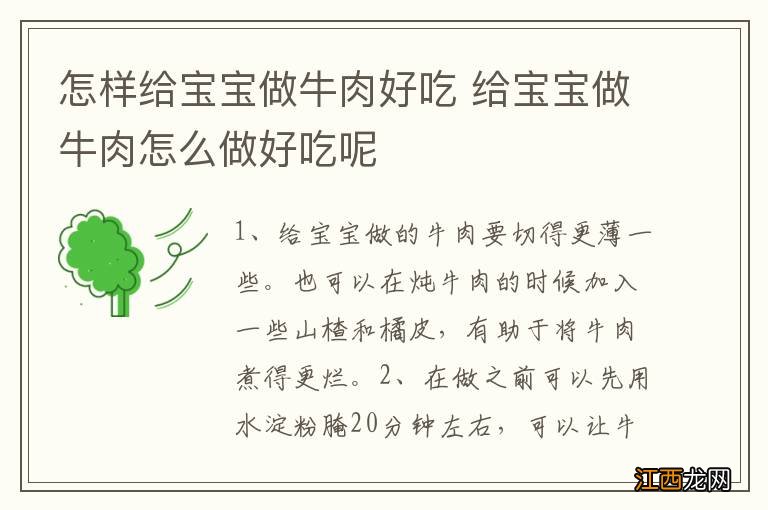 怎样给宝宝做牛肉好吃 给宝宝做牛肉怎么做好吃呢

1、给宝宝做的牛肉要切得更薄一些。也可以在炖牛肉的时候加入一些山楂和橘皮，有助于将牛肉煮得更烂。2、在做之前可以先用水淀粉腌20分钟左右，可以让牛

江西龙网